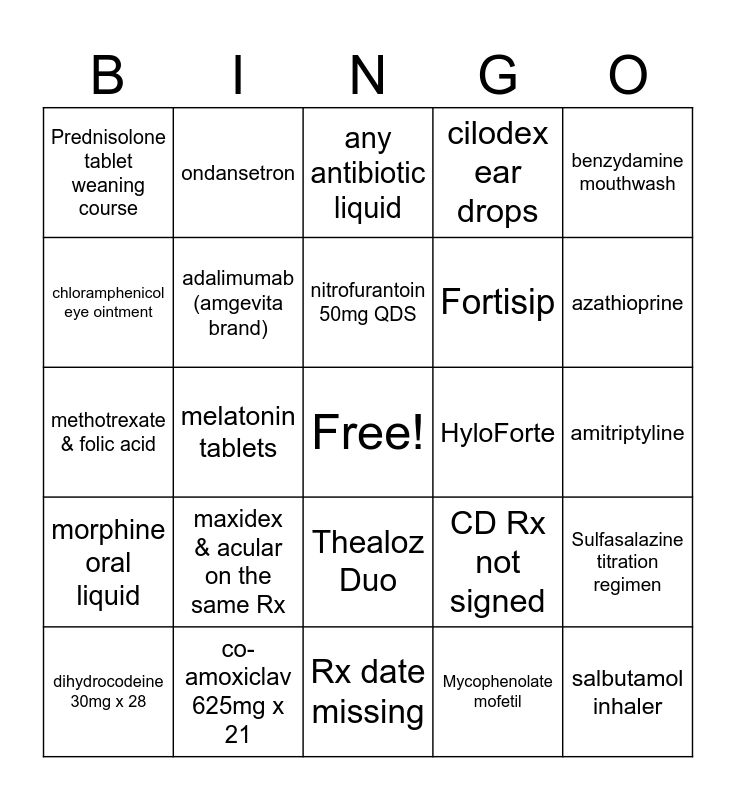 | B | I | N | G | O |
|---|---|---|---|---|
| Prednisolone tablet weaning course | ondansetron | any antibiotic liquid | cilodex ear drops | benzydamine mouthwash |
| chloramphenicol eye ointment | adalimumab (amgevita brand) | nitrofurantoin 50mg QDS | Fortisip | azathioprine |
| methotrexate & folic acid | melatonin tablets | Free! | HyloForte | amitriptyline |
| morphine oral liquid | maxidex & acular on the same Rx | Thealoz Duo | CD Rx not signed | Sulfasalazine titration regimen |
| dihydrocodeine 30mg x 28 | co-amoxiclav 625mg x 21 | Rx date missing | Mycophenolate mofetil | salbutamol inhaler |